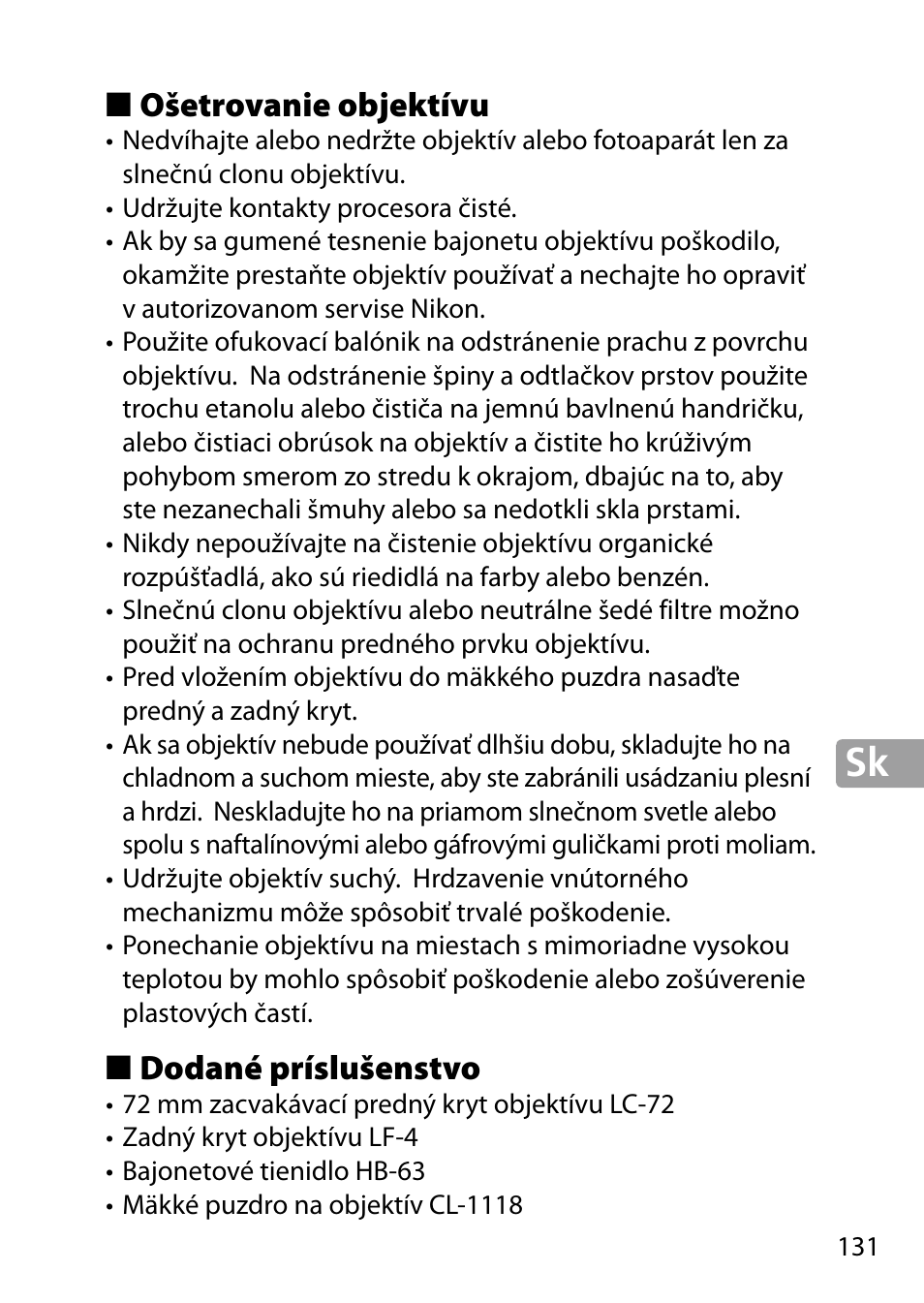 ■ Ošetrovanie objektívu

• Nedvíhajte alebo nedržte objektív alebo fotoaparát len za slnečnú clonu objektívu.
• Udržujte kontakty procesora čisté.
• Ak by sa gumené tesnenie bajonetu objektívu poškodilo, okamžite prestaňte objektív používať a nechajte ho opraviť v autorizovanom servise Nikon.
• Použite ofukovací balónik na odstránenie prachu z povrchu objektívu. Na odstránenie špiny a odtlačkov prstov použite trochu etanolu alebo čističa na jemnú bavlnenú handričku, alebo čistiaci obrúsok na objektív a čistite ho krúživým pohybom smerom zo stredu k okrajom, dbajúc na to, aby ste nezanechali šmuhy alebo sa nedotkli skla prstami.
• Nikdy nepoužívajte na čistenie objektívu organické rozpúšťadlá, ako sú riedidlá na farby alebo benzén.
• Slnečnú clonu objektívu alebo neutrálne šedé filtre možno použiť na ochranu predného prvku objektívu.
• Pred vložením objektívu do mäkkého puzdra nasaďte predný a zadný kryt.
• Ak sa objektív nebude používať dlhšiu dobu, skladujte ho na chladnom a suchom mieste, aby ste zabránili usádzaniu plesní a hrdzi. Neskladujte ho na priamom slnečnom svetle alebo spolu s naftalínovými alebo gáfrovými guličkami proti moliam.
• Udržujte objektív suchý. Hrdzavenie vnútorného mechanizmu môže spôsobiť trvalé poškodenie.
• Ponechanie objektívu na miestach s mimoriadne vysokou teplotou by mohlo spôsobiť poškodenie alebo zošúverenie plastových častí.

Sk

■ Dodané príslušenstvo

• 72 mm zacvakávací predný kryt objektívu LC-72
• Zadný kryt objektívu LF-4
• Bajonetové tienidlo HB-63
• Mäkké puzdro na objektív CL-1118

131